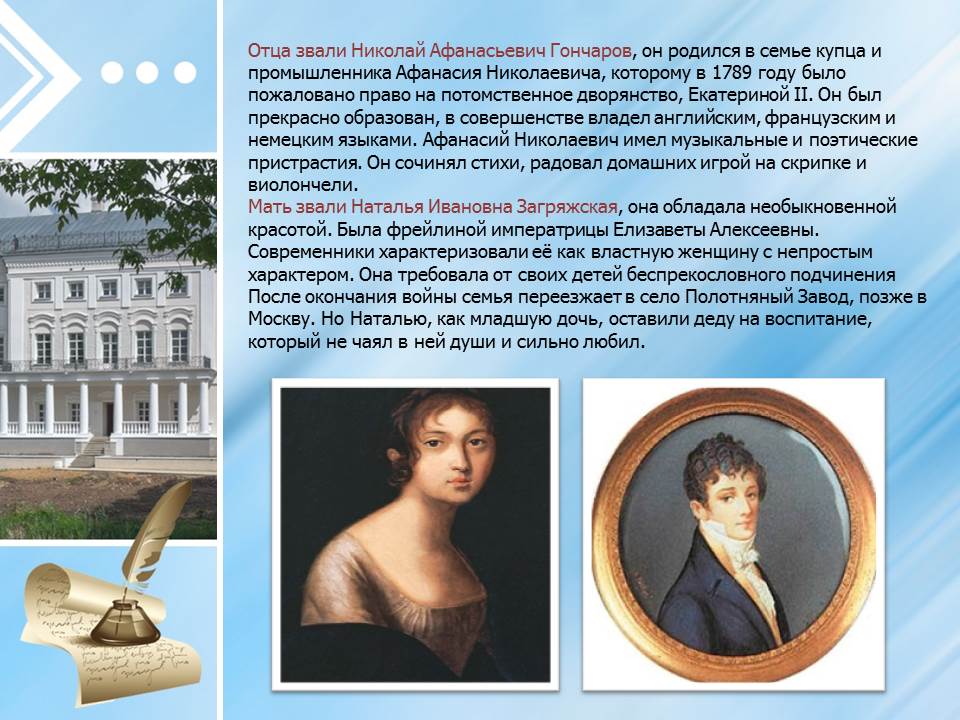 Отца звали Николай Афанасьевич Гончаров, он родился в семье купца и промышленника Афанасия Николаевича, которому в 1789 году было пожаловано право на потомственное дворянство, Екатериной II. Он был прекрасно образован, в совершенстве владел английским, французским и немецким языками. Афанасий Николаевич имел музыкальные и поэтические пристрастия. Он сочинял стихи, радовал домашних игрой на скрипке и виолончели.
Мать звали Наталья Ивановна Загряжская, она обладала необыкновенной красотой. Была фрейлиной императрицы Елизаветы Алексеевны. Современники характеризовали её как властную женщину с непростым характером. Она требовала от своих детей беспрекословного подчинения После окончания войны семья переезжает в село Полотняный Завод, позже в Москву. Но Наталью, как младшую дочь, оставили деду на воспитание, который не чаял в ней души и сильно любил.